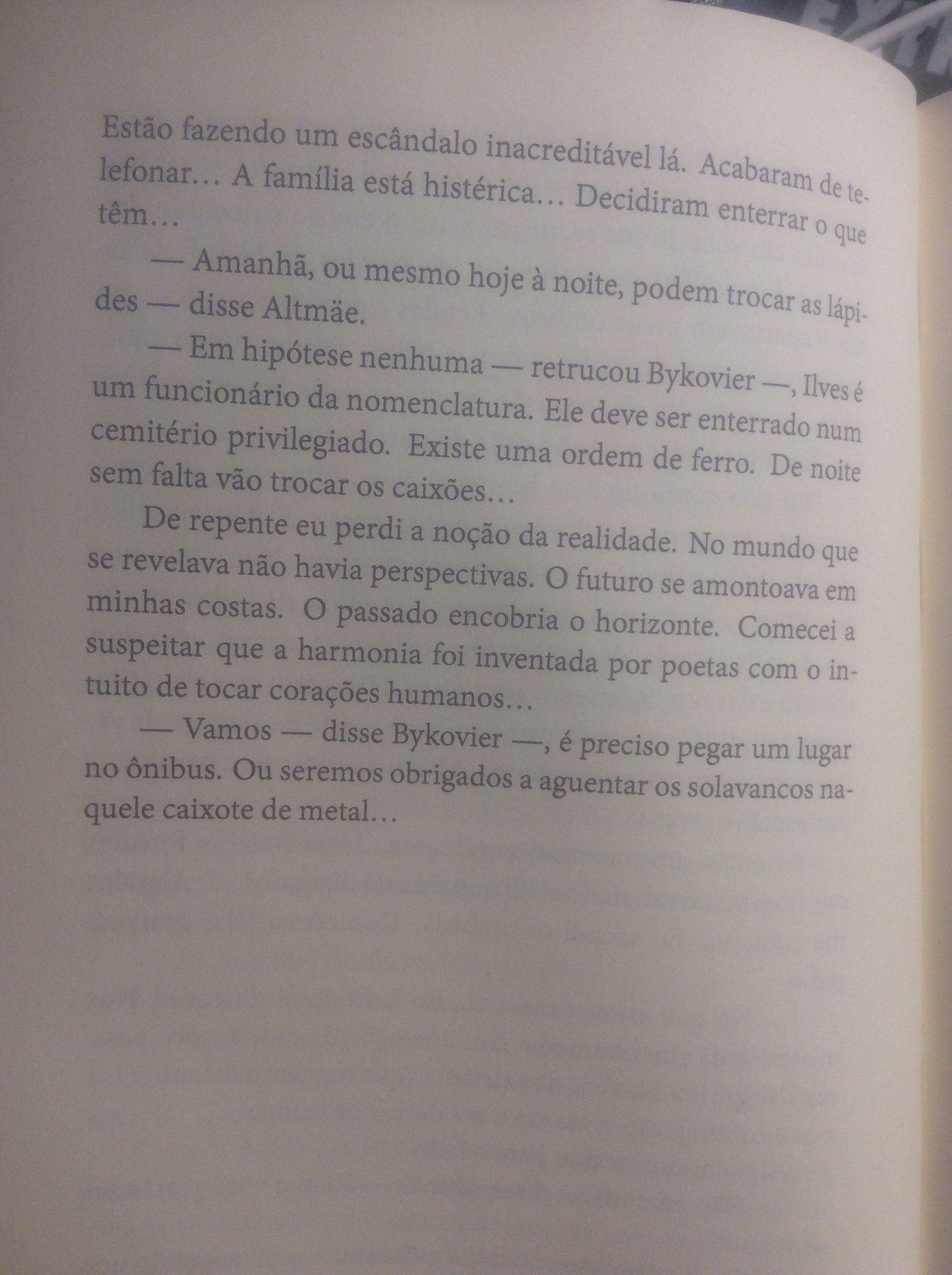 Estão fazendo um escândalo inacreditável lá. Acabaram de telefonar… A família está histérica… Decidiram enterrar o que têm…

— Amanhã, ou mesmo hoje à noite, podem trocar as lápides — disse Altmäe.

— Em hipótese nenhuma — retrucou Bykovier —, Ilves é um funcionário da nomenclatura. Ele deve ser enterrado num cemitério privilegiado. Existe uma ordem de ferro. De noite sem falta vão trocar os caixões…

De repente eu perdi a noção da realidade. No mundo que se revelava não havia perspectivas. O futuro se amontoava em minhas costas. O passado encobria o horizonte. Comecei a suspeitar que a harmonia foi inventada por poetas com o intuito de tocar corações humanos…

— Vamos — disse Bykovier —, é preciso pegar um lugar no ônibus. Ou seremos obrigados a aguentar os solavancos naquele caixote de metal…